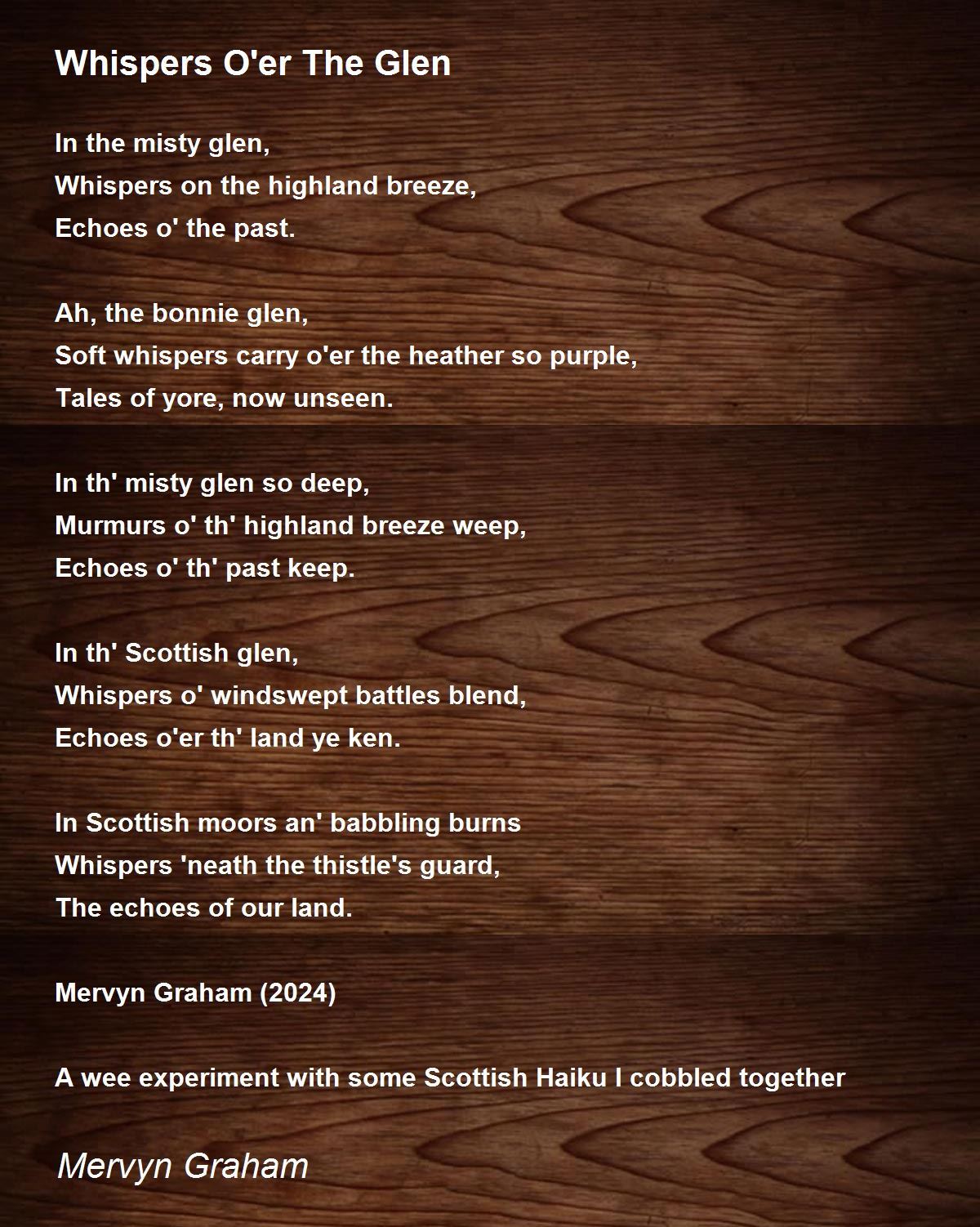 Whispers O'er The Glen

In the misty glen,
Whispers on the highland breeze,
Echoes o' the past.

Ah, the bonnie glen,
Soft whispers carry o'er the heather so purple,
Tales of yore, now unseen.

In th' misty glen so deep,
Murmurs o' th' highland breeze weep,
Echoes o' th' past keep.

In th' Scottish glen,
Whispers o' windswept battles blend,
Echoes o'er th' land ye ken.

In Scottish moors an' babbling burns
Whispers 'neath the thistle's guard,
The echoes of our land.

Mervyn Graham (2024)

A wee experiment with some Scottish Haiku I cobbled together

Mervyn Graham